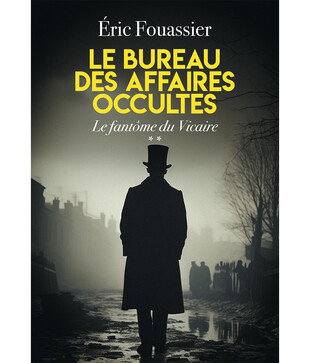 Éric Fouassier

LE BUREAU DES AFFAIRES OCCULTES

Le fantôme du Vicaire

**